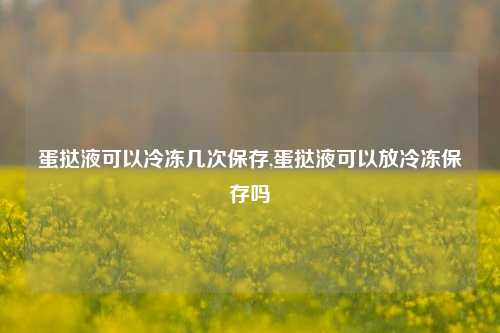 蛋挞液可以冷冻几次保存,蛋挞液可以放冷冻保存吗